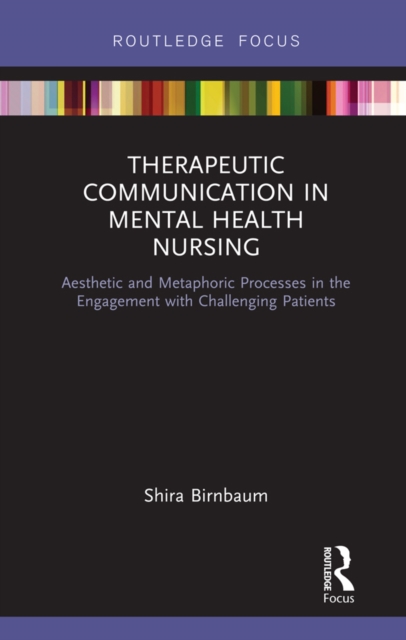 ROUTLEDGE FOCUS

THERAPEUTIC COMMUNICATION IN MENTAL HEALTH NURSING

Aesthetic and Metaphoric Processes in the Engagement with Challenging Patients

Shira Birnbaum

ROUTLEDGE
Focus